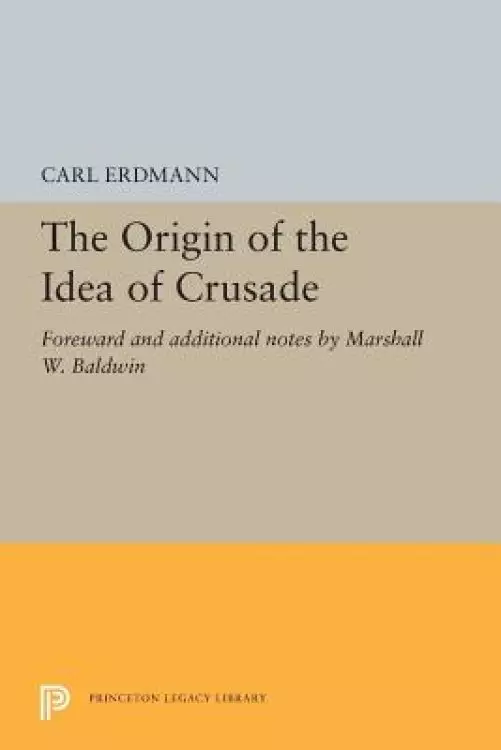 CARL ERDMANN

The Origin of the Idea of Crusade

Foreward and additional notes by Marshall W. Baldwin

PRINCETON LEGACY LIBRARY